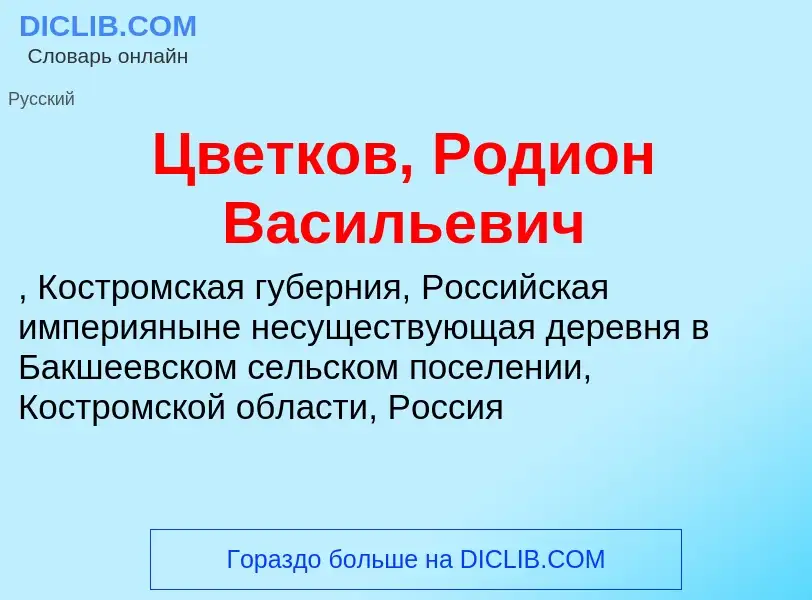 DICLIB.COM
Словарь онлайн

Русский

Цветков, Родион Васильевич

, Костромская губерния, Российская империяныне несуществующая деревня в Бакшеевском сельском поселении, Костромской области, Россия

Гораздо больше на DICLIB.COM